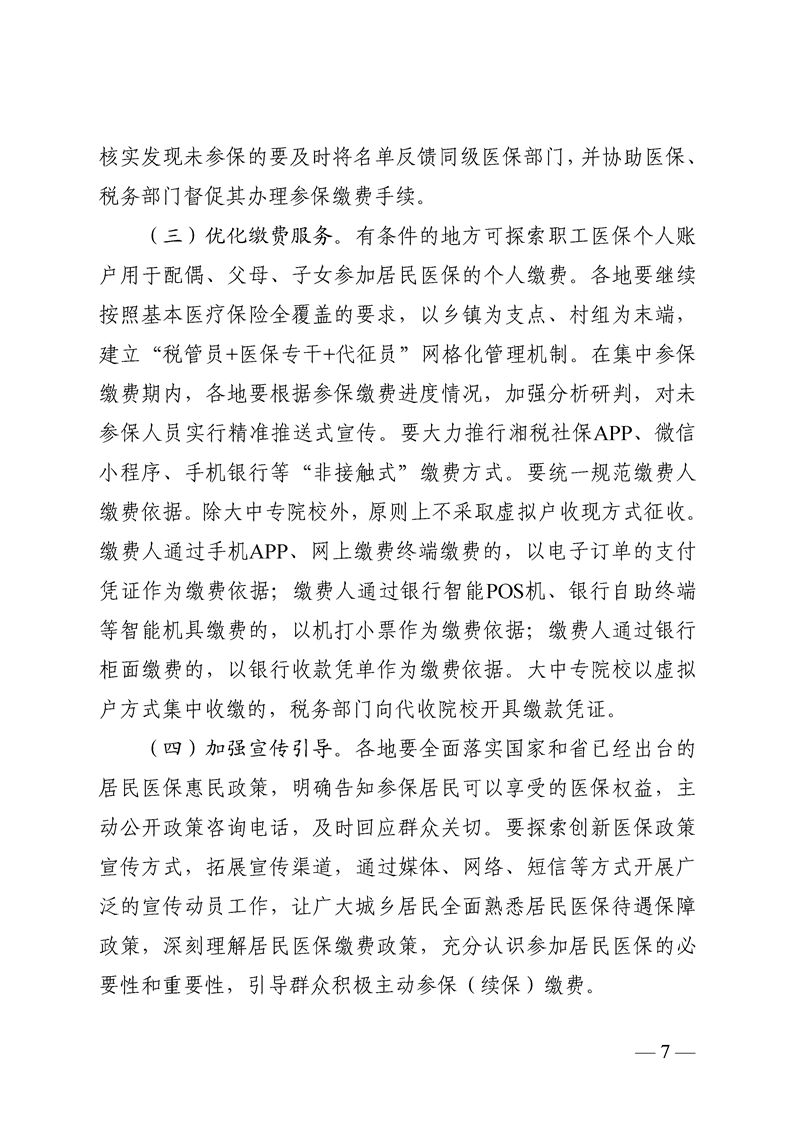 核实发现未参保的要及时将名单反馈同级医保部门，并协助医保、税务部门督促其办理参保缴费手续。

（三）优化缴费服务。有条件的地方可探索职工医保个人账户用于配偶、父母、子女参加居民医保的个人缴费。各地要继续按照基本医疗保险全覆盖的要求，以乡镇为支点、村组为末端，建立“税管员+医保专干+代征员”网格化管理机制。在集中参保缴费期内，各地要根据参保缴费进度情况，加强分析研判，对未参保人员实行精准推送式宣传。要大力推行湘税社保APP、微信小程序、手机银行等“非接触式”缴费方式。要统一规范缴费人缴费依据。除大中专院校外，原则上不采取虚拟户收现方式征收。缴费人通过手机APP、网上缴费终端缴费的，以电子订单的支付凭证作为缴费依据；缴费人通过银行智能POS机、银行自助终端等智能机具缴费的，以机打小票作为缴费依据；缴费人通过银行柜面缴费的，以银行收款凭单作为缴费依据。大中专院校以虚拟户方式集中收缴的，税务部门向代收院校开具缴款凭证。

（四）加强宣传引导。各地要全面落实国家和省已经出台的居民医保惠民政策，明确告知参保居民可以享受的医保权益，主动公开政策咨询电话，及时回应群众关切。要探索创新医保政策宣传方式，拓展宣传渠道，通过媒体、网络、短信等方式开展广泛的宣传动员工作，让广大城乡居民全面熟悉居民医保待遇保障政策，深刻理解居民医保缴费政策，充分认识参加居民医保的必要性和重要性，引导群众积极主动参保（续保）缴费。

— 7 —